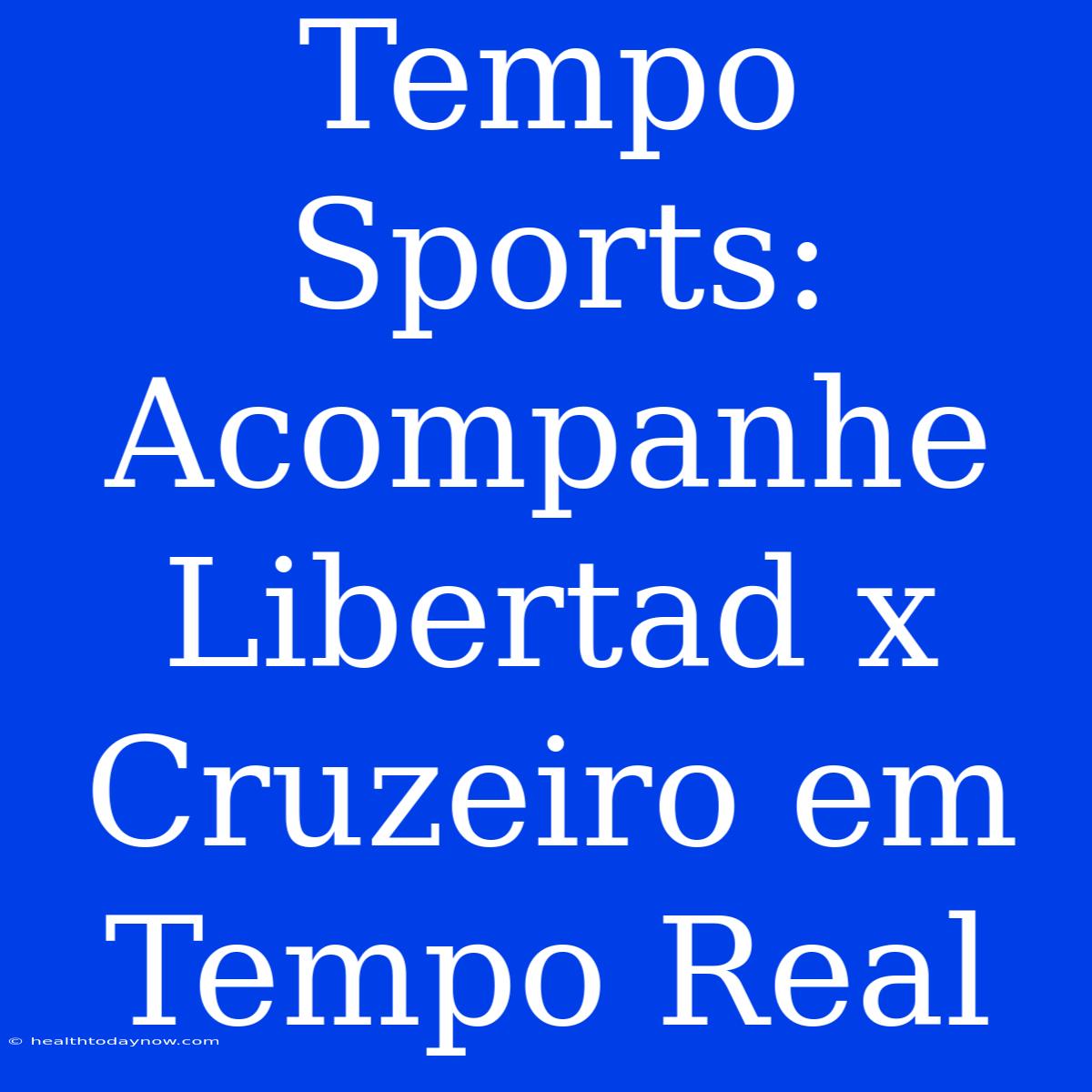 Tempo Sports: Acompanhe Libertad x Cruzeiro em Tempo Real

© healthtodaynow.com